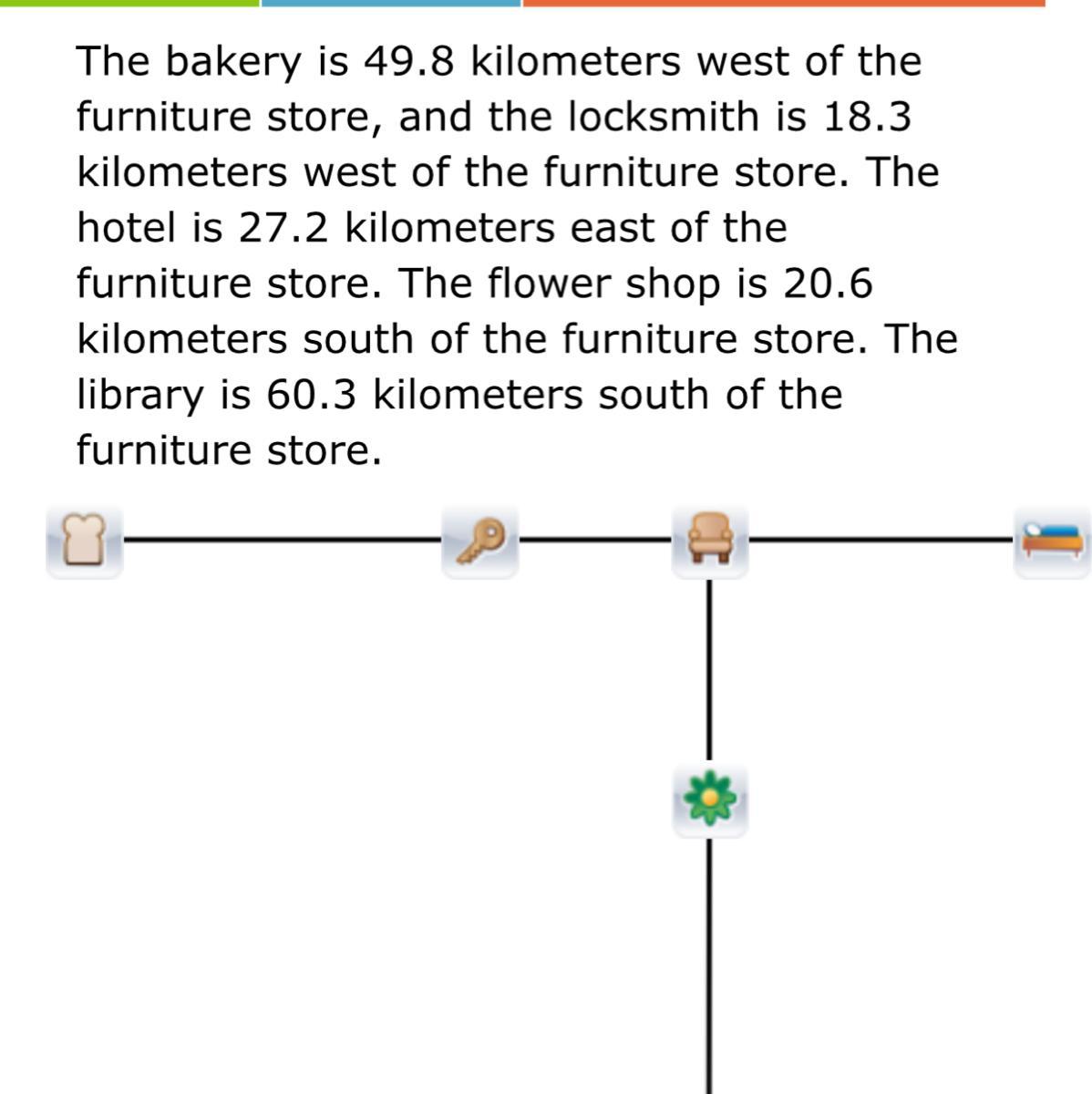 The bakery is 49.8 kilometers west of the furniture store, and the locksmith is 18.3 kilometers west of the furniture store. The hotel is 27.2 kilometers east of the furniture store. The flower shop is 20.6 kilometers south of the furniture store. The library is 60.3 kilometers south of the furniture store.